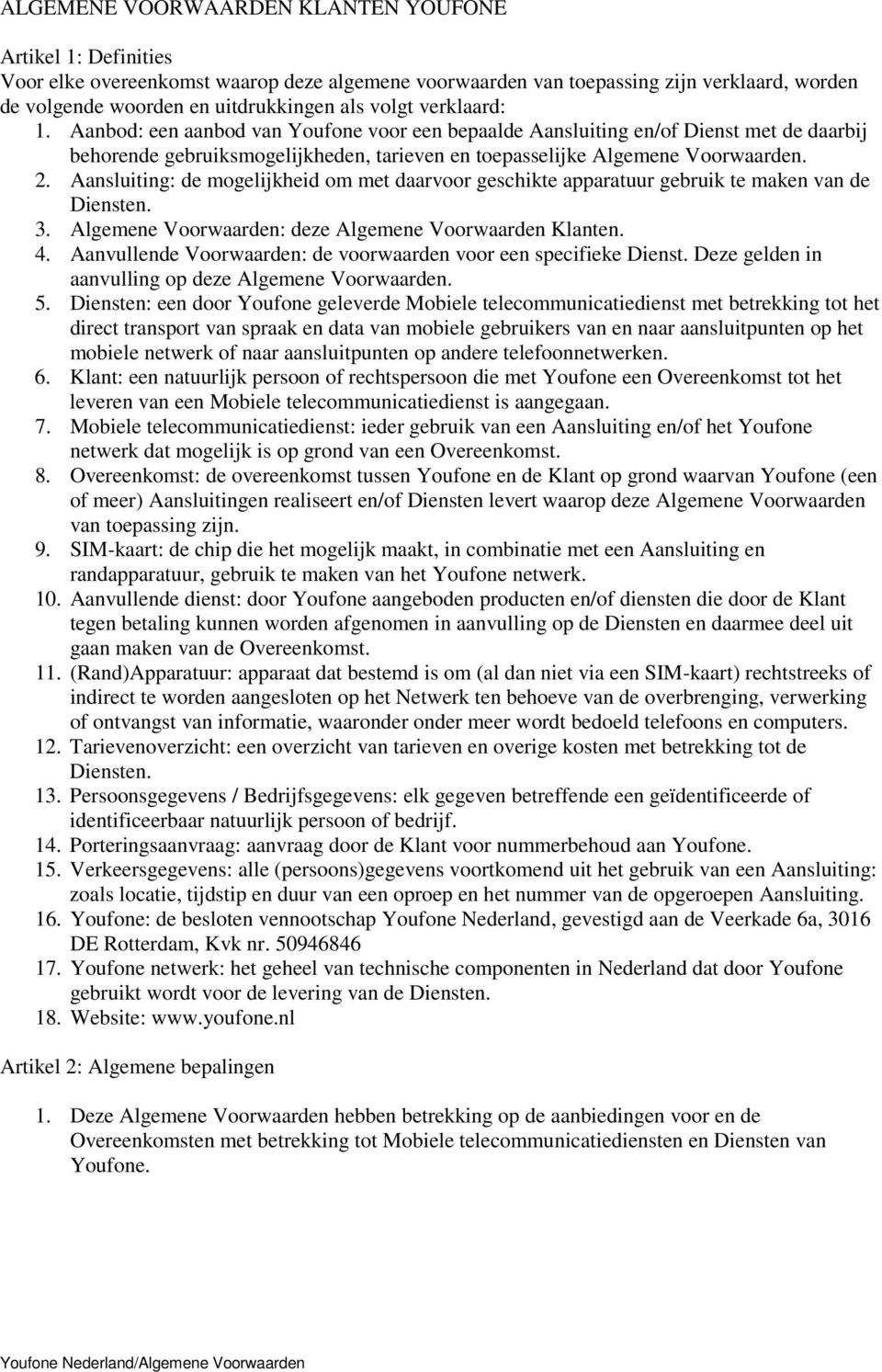 ALGEMENE VOORWAARDEN KLANTEN YOUFONE

Artikel 1: Definities
Voor elke overeenkomst waarop deze algemene voorwaarden van toepassing zijn verklaard, worden de volgende woorden en uitdrukkingen als volgt verklaard:

1. Aanbod: een aanbod van Youfone voor een bepaalde Aansluiting en/of Dienst met de daarbij behorende gebruiksmogelijkheden, tarieven en toepasselijke Algemene Voorwaarden.
2. Aansluiting: de mogelijkheid om met daarvoor geschikte apparatuur gebruik te maken van de Diensten.
3. Algemene Voorwaarden: deze Algemene Voorwaarden Klanten.
4. Aanvullende Voorwaarden: de voorwaarden voor een specifieke Dienst. Deze gelden in aanvulling op deze Algemene Voorwaarden.
5. Diensten: een door Youfone geleverde Mobiele telecommunicatiedienst met betrekking tot het direct transport van spraak en data van mobiele gebruikers van en naar aansluitpunten op het mobiele netwerk of naar aansluitpunten op andere telefoonnetwerken.
6. Klant: een natuurlijk persoon of rechtspersoon die met Youfone een Overeenkomst tot het leveren van een Mobiele telecommunicatiedienst is aangegaan.
7. Mobiele telecommunicatiedienst: ieder gebruik van een Aansluiting en/of het Youfone netwerk dat mogelijk is op grond van een Overeenkomst.
8. Overeenkomst: de overeenkomst tussen Youfone en de Klant op grond waarvan Youfone (een of meer) Aansluitingen realiseert en/of Diensten levert waarop deze Algemene Voorwaarden van toepassing zijn.
9. SIM-kaart: de chip die het mogelijk maakt, in combinatie met een Aansluiting en randapparatuur, gebruik te maken van het Youfone netwerk.
10. Aanvullende dienst: door Youfone aangeboden producten en/of diensten die door de Klant tegen betaling kunnen worden afgenomen in aanvulling op de Diensten en daarmee deel uit gaan maken van de Overeenkomst.
11. (Rand)Apparatuur: apparaat dat bestemd is om (al dan niet via een SIM-kaart) rechtstreeks of indirect te worden aangesloten op het Netwerk ten behoeve van de overbrenging, verwerking of ontvangst van informatie, waaronder onder meer wordt bedoeld telefoons en computers.
12. Tarievenoverzicht: een overzicht van tarieven en overige kosten met betrekking tot de Diensten.
13. Persoonsgegevens / Bedrijfsgegevens: elk gegeven betreffende een geïdentificeerde of identificeerbaar natuurlijk persoon of bedrijf.
14. Porteringsaanvraag: aanvraag door de Klant voor nummerbehoud aan Youfone.
15. Verkeersgegevens: alle (persoons)gegevens voortkomend uit het gebruik van een Aansluiting: zoals locatie, tijdstip en duur van een oproep en het nummer van de opgeroepen Aansluiting.
16. Youfone: de besloten vennootschap Youfone Nederland, gevestigd aan de Veerkade 6a, 3016 DE Rotterdam, Kvk nr. 50946846
17. Youfone netwerk: het geheel van technische componenten in Nederland dat door Youfone gebruikt wordt voor de levering van de Diensten.
18. Website: www.youfone.nl

Artikel 2: Algemene bepalingen

1. Deze Algemene Voorwaarden hebben betrekking op de aanbiedingen voor en de Overeenkomsten met betrekking tot Mobiele telecommunicatiediensten en Diensten van Youfone.

Youfone Nederland/Algemene Voorwaarden